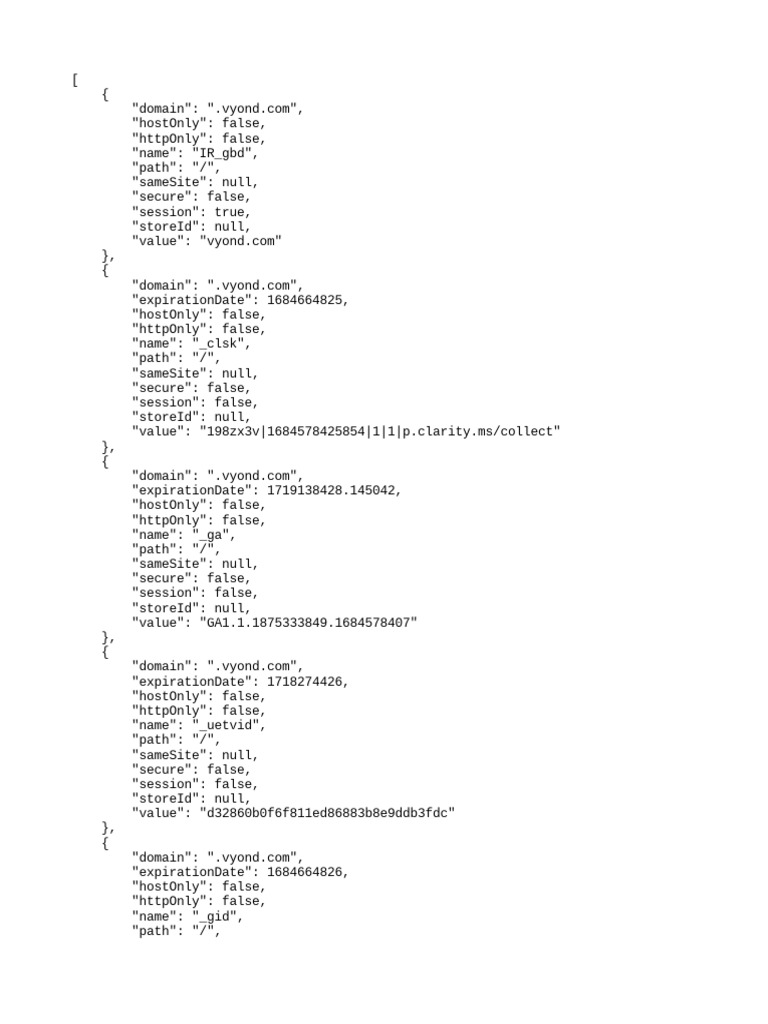 [
    {
        "domain": ".vyond.com",
        "hostOnly": false,
        "httpOnly": false,
        "name": "IR_gbd",
        "path": "/",
        "sameSite": null,
        "secure": false,
        "session": true,
        "storeId": null,
        "value": "vyond.com"
    },
    {
        "domain": ".vyond.com",
        "expirationDate": 1684664825,
        "hostOnly": false,
        "httpOnly": false,
        "name": "_clsk",
        "path": "/",
        "sameSite": null,
        "secure": false,
        "session": false,
        "storeId": null,
        "value": "198zx3v|1684578425854|1|1|p.clarity.ms/collect"
    },
    {
        "domain": ".vyond.com",
        "expirationDate": 1719138428.145042,
        "hostOnly": false,
        "httpOnly": false,
        "name": "_ga",
        "path": "/",
        "sameSite": null,
        "secure": false,
        "session": false,
        "storeId": null,
        "value": "GA1.1.1875333849.1684578407"
    },
    {
        "domain": ".vyond.com",
        "expirationDate": 1718274426,
        "hostOnly": false,
        "httpOnly": false,
        "name": "_uetvid",
        "path": "/",
        "sameSite": null,
        "secure": false,
        "session": false,
        "storeId": null,
        "value": "d32860b0f6f811ed86883b8e9ddb3fdc"
    },
    {
        "domain": ".vyond.com",
        "expirationDate": 1684664826,
        "hostOnly": false,
        "httpOnly": false,
        "name": "_gid",
        "path": "/",